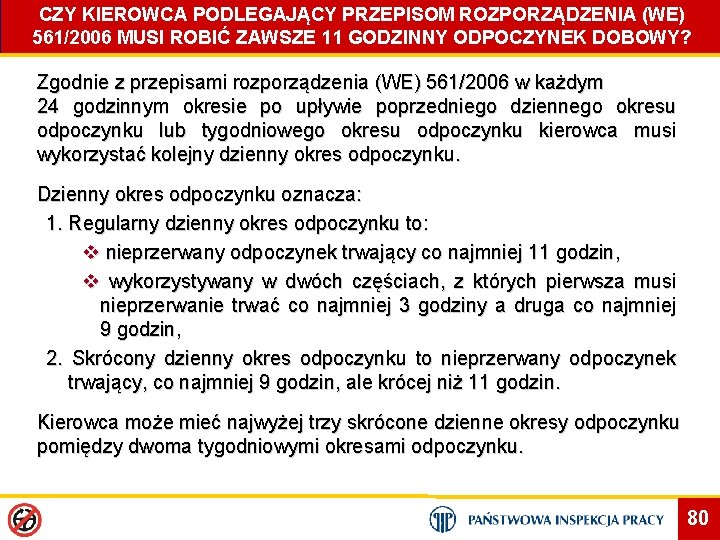 CZY KIEROWCA PODLEGAJĄCY PRZEPISOM ROZPORZĄDZENIA (WE) 561/2006 MUSI ROBIĆ ZAWSZE 11 GODZINNY ODPOCZYNEK DOBOWY?

Zgodnie z przepisami rozporządzenia (WE) 561/2006 w każdym 24 godzinnym okresie po upływie poprzedniego dziennego okresu odpoczynku lub tygodniowego okresu odpoczynku kierowca musi wykorzystać kolejny dzienny okres odpoczynku.

Dzienny okres odpoczynku oznacza:

1. Regularny dzienny okres odpoczynku to:

❖ nieprzerwany odpoczynek trwający co najmniej 11 godzin,

❖ wykorzystywany w dwóch częściach, z których pierwsza musi nieprzerwanie trwać co najmniej 3 godziny a druga co najmniej 9 godzin,

2. Skrócony dzienny okres odpoczynku to nieprzerwany odpoczynek trwający, co najmniej 9 godzin, ale krócej niż 11 godzin.

Kierowca może mieć najwyżej trzy skrócone dzienne okresy odpoczynku pomiędzy dwoma tygodniowymi okresami odpoczynku.

PAŃSTWOWA INSPEKCJA PRACY

80